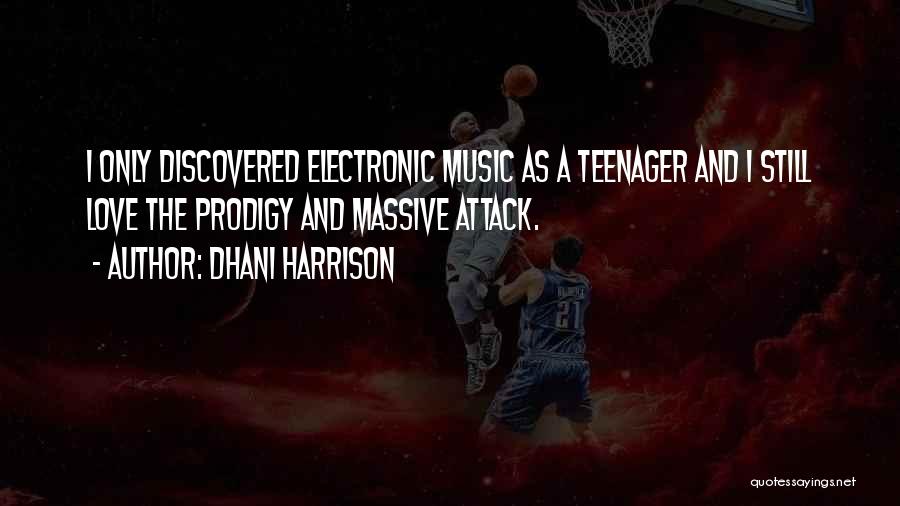 I ONLY DISCOVERED ELECTRONIC MUSIC AS A TEENAGER AND I STILL LOVE THE PRODIGY AND MASSIVE ATTACK.

- AUTHOR: DHANI HARRISON

21

quotessayings.net